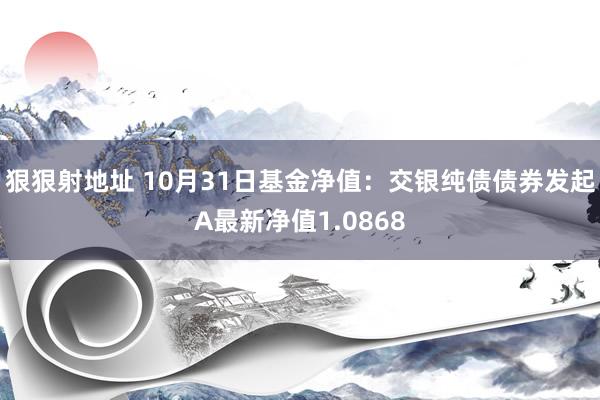 狠狠射地址 10月31日基金净值：交银纯债债券发起A最新净值1.0868